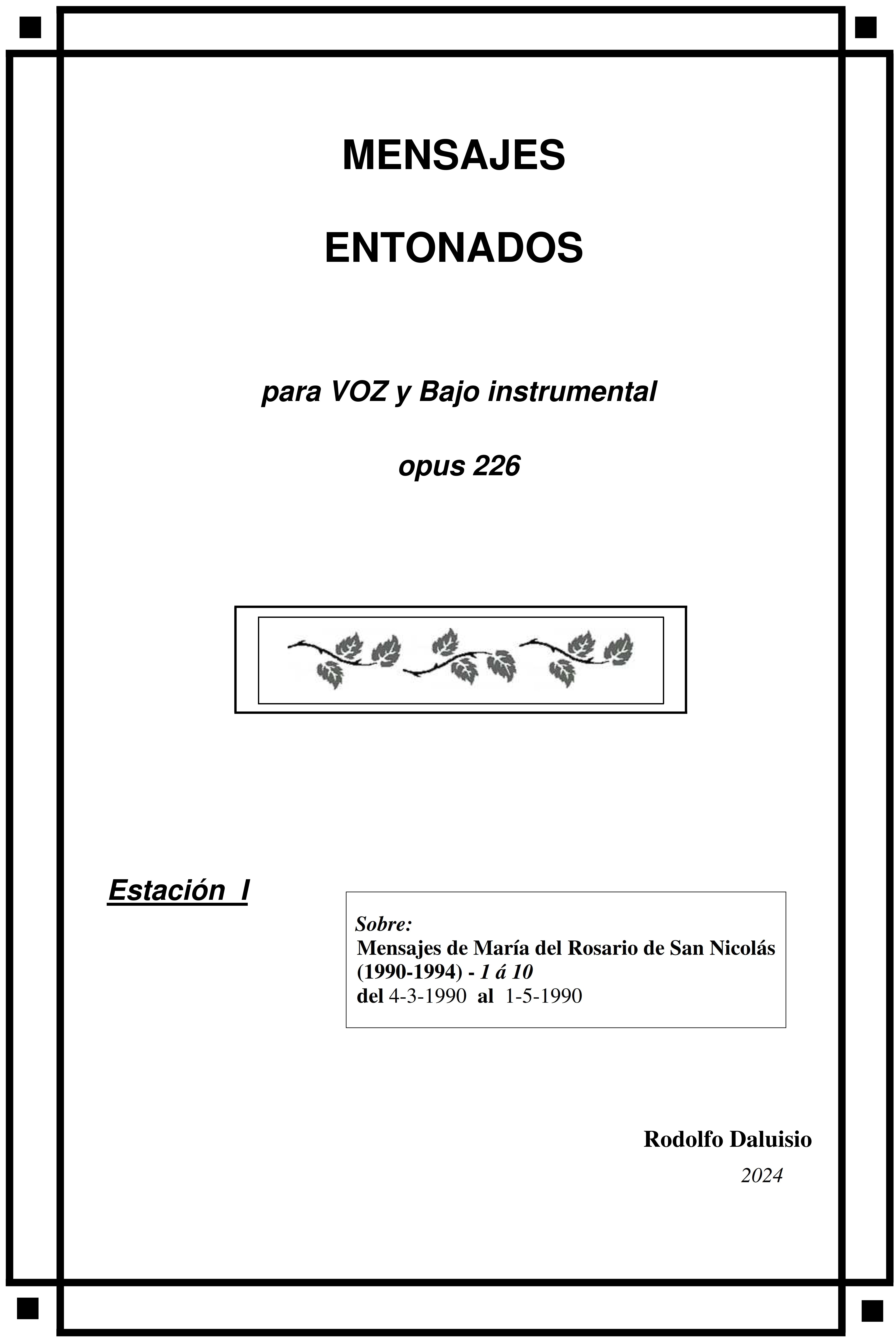 MENSAJES

ENTONADOS

para VOZ y Bajo instrumental

opus 226

Estación I

Sobre:
Mensajes de María del Rosario de San Nicolás (1990-1994) - 1 á 10
del 4-3-1990 al 1-5-1990

Rodolfo Daluisio
2024